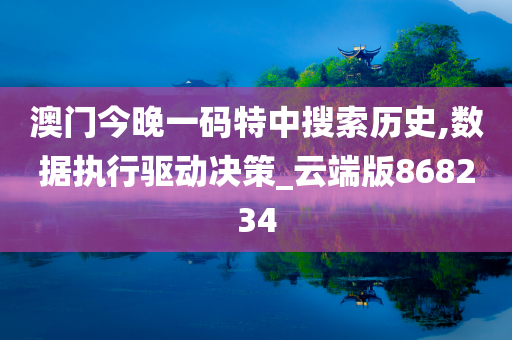 澳门今晚一码特中搜索历史,数据执行驱动决策_云端版868234